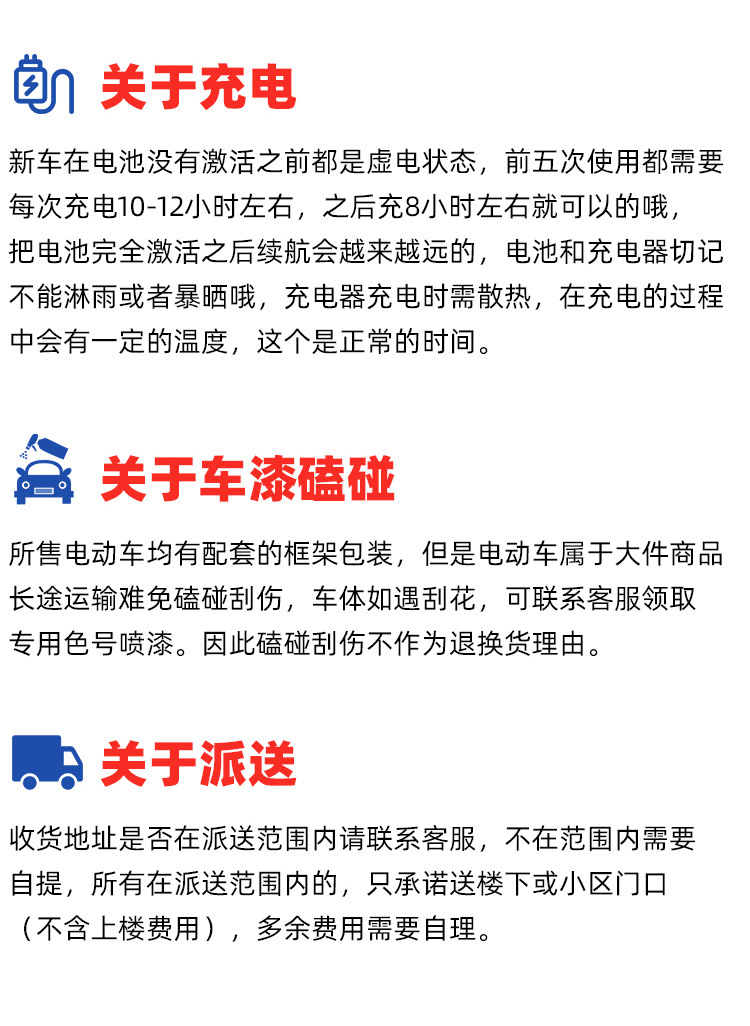 关于充电

新车在电池没有激活之前都是虚电状态，前五次使用都需要每次充电10-12小时左右，之后充8小时左右就可以的哦，把电池完全激活之后续航会越来越远的，电池和充电器切记不能淋雨或者暴晒哦，充电器充电时需散热，在充电的过程中会有一定的温度，这个是正常的时间。

关于车漆磕碰

所售电动车均有配套的框架包装，但是电动车属于大件商品长途运输难免磕碰刮伤，车体如遇刮花，可联系客服领取专用色号喷漆。因此磕碰刮伤不作为退换货理由。

关于派送

收货地址是否在派送范围内请联系客服，不在范围内需要自提，所有在派送范围内的，只承诺送楼下或小区门口（不含上楼费用），多余费用需要自理。